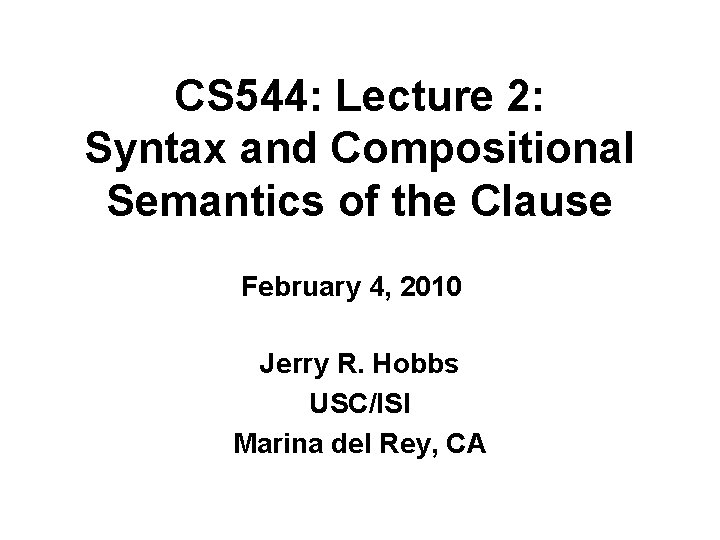 CS544: Lecture 2:
Syntax and Compositional
Semantics of the Clause

February 4, 2010

Jerry R. Hobbs
USC/ISI
Marina del Rey, CA